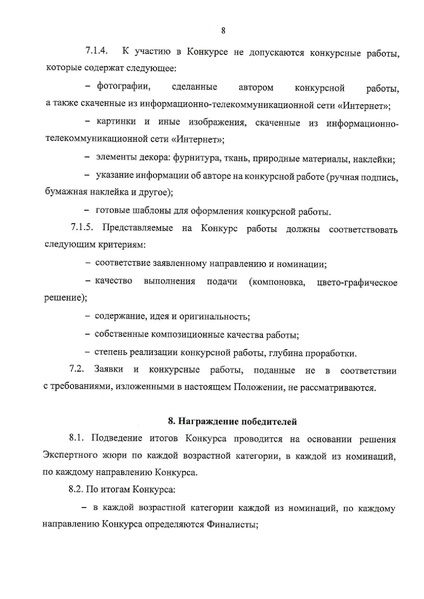 8

7.1.4. К участию в Конкурсе не допускаются конкурсные работы, которые содержат следующее:

– фотографии, сделанные автором конкурсной работы, а также скаченные из информационно-телекоммуникационной сети «Интернет»;

– картинки и иные изображения, скаченные из информационно-телекоммуникационной сети «Интернет»;

– элементы декора: фурнитура, ткань, природные материалы, наклейки;

– указание информации об авторе на конкурсной работе (ручная подпись, бумажная наклейка и другое);

– готовые шаблоны для оформления конкурсной работы.

7.1.5. Представляемые на Конкурс работы должны соответствовать следующим критериям:

– соответствие заявленному направлению и номинации;

– качество выполнения подачи (компоновка, цвето-графическое решение);

– содержание, идея и оригинальность;

– собственные композиционные качества работы;

– степень реализации конкурсной работы, глубина проработки.

7.2. Заявки и конкурсные работы, поданные не в соответствии с требованиями, изложенными в настоящем Положении, не рассматриваются.

8. Награждение победителей

8.1. Подведение итогов Конкурса проводится на основании решения Экспертного жюри по каждой возрастной категории, в каждой из номинаций, по каждому направлению Конкурса.

8.2. По итогам Конкурса:

– в каждой возрастной категории каждой из номинаций, по каждому направлению Конкурса определяются Финалисты;